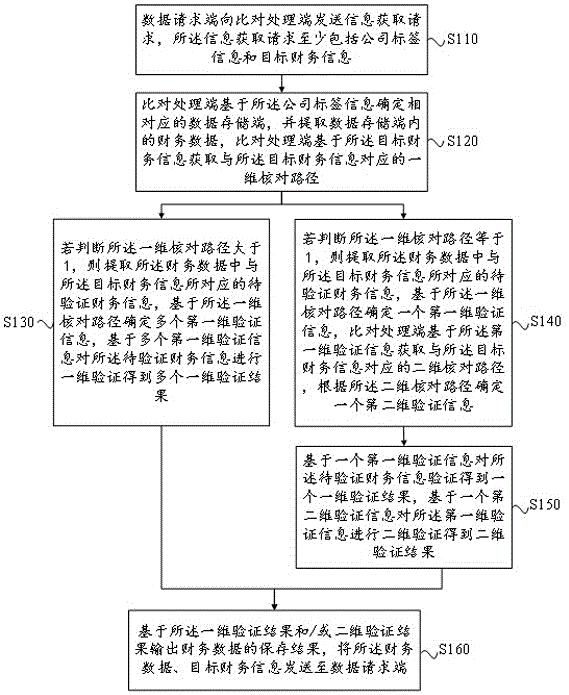 数据请求端向比对处理端发送信息获取请求，所述信息获取请求至少包括公司标签信息和目标财务信息

S110

比对处理端基于所述公司标签信息确定相对应的数据存储端，并提取数据存储端内的财务数据，比对处理端基于所述目标财务信息获取与所述目标财务信息对应的一维核对路径

S120

若判断所述一维核对路径大于1，则提取所述财务数据中与所述目标财务信息所对应的待验证财务信息，基于所述一维核对路径确定多个第一维验证信息，基于多个第一维验证信息对所述待验证财务信息进行一维验证得到多个一维验证结果

S130

若判断所述一维核对路径等于1，则提取所述财务数据中与所述目标财务信息所对应的待验证财务信息，基于所述一维核对路径确定一个第一维验证信息，比对处理端基于所述第一维验证信息获取与所述目标财务信息对应的二维核对路径，根据所述二维核对路径确定一个第二维验证信息

S140

基于一个第一维验证信息对所述待验证财务信息验证得到一个一维验证结果，基于一个第二维验证信息对所述第一维验证信息进行二维验证得到二维验证结果

S150

基于所述一维验证结果和/或二维验证结果输出财务数据的保存结果，将所述财务数据、目标财务信息发送至数据请求端

S160